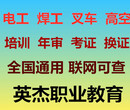 电工 焊工 叉车 高空

培训 年审 考证 换证

全国通用 联网可查

英杰职业教育